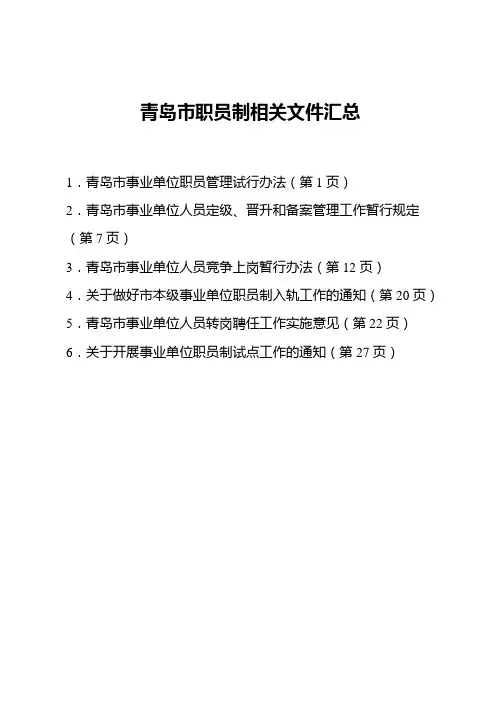 青岛市职员制相关文件汇总

1．青岛市事业单位职员管理试行办法（第 1 页）

2．青岛市事业单位人员定级、晋升和备案管理工作暂行规定（第 7 页）

3．青岛市事业单位人员竞争上岗暂行办法（第 12 页）

4．关于做好市本级事业单位职员制入轨工作的通知（第 20 页）

5．青岛市事业单位人员转岗聘任工作实施意见（第 22 页）

6．关于开展事业单位职员制试点工作的通知（第 27 页）